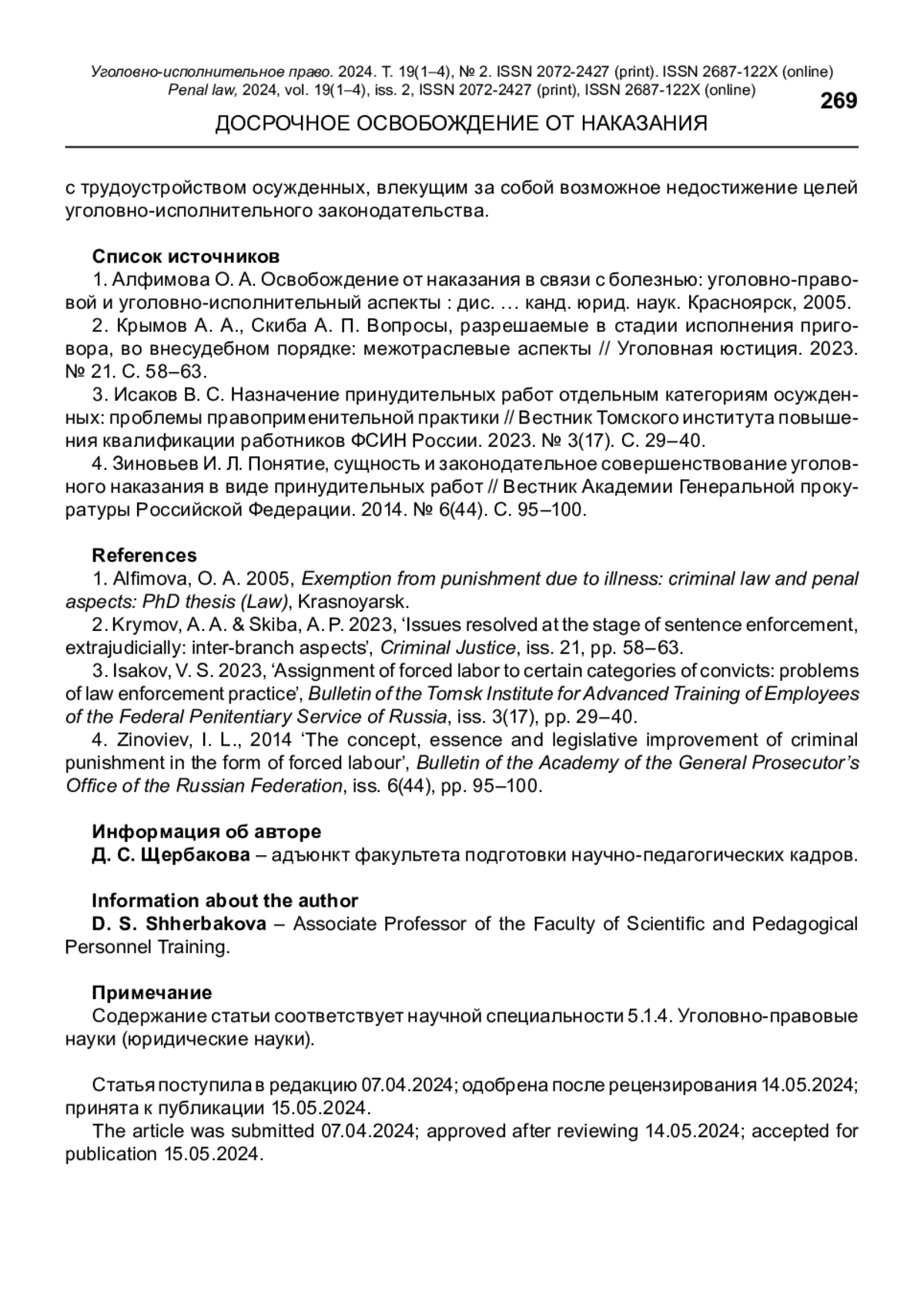 Уголовно-исполнительное право. 2024. Т. 19(1–4), № 2. ISSN 2072-2427 (print). ISSN 2687-122X (online)
Penal law, 2024, vol. 19(1–4), iss. 2, ISSN 2072-2427 (print), ISSN 2687-122X (online)

269

ДОСРОЧНОЕ ОСВОБОЖДЕНИЕ ОТ НАКАЗАНИЯ

с трудоустройством осужденных, влекущим за собой возможное недостижение целей уголовно-исполнительного законодательства.

Список источников
1. Алфимова О. А. Освобождение от наказания в связи с болезнью: уголовно-правовой и уголовно-исполнительный аспекты : дис. … канд. юрид. наук. Красноярск, 2005.
2. Крымов А. А., Скиба А. П. Вопросы, разрешаемые в стадии исполнения приговора, во внесудебном порядке: межотраслевые аспекты // Уголовная юстиция. 2023. № 21. С. 58–63.
3. Исаков В. С. Назначение принудительных работ отдельным категориям осужденных: проблемы правоприменительной практики // Вестник Томского института повышения квалификации работников ФСИН России. 2023. № 3(17). С. 29–40.
4. Зиновьев И. Л. Понятие, сущность и законодательное совершенствование уголовного наказания в виде принудительных работ // Вестник Академии Генеральной прокуратуры Российской Федерации. 2014. № 6(44). С. 95–100.

References
1. Alfimova, O. A. 2005, Exemption from punishment due to illness: criminal law and penal aspects: PhD thesis (Law), Krasnoyarsk.
2. Krymov, A. A. & Skiba, A. P. 2023, ‘Issues resolved at the stage of sentence enforcement, extrajudicially: inter-branch aspects’, Criminal Justice, iss. 21, pp. 58–63.
3. Isakov, V. S. 2023, ‘Assignment of forced labor to certain categories of convicts: problems of law enforcement practice’, Bulletin of the Tomsk Institute for Advanced Training of Employees of the Federal Penitentiary Service of Russia, iss. 3(17), pp. 29–40.
4. Zinoviev, I. L., 2014 ‘The concept, essence and legislative improvement of criminal punishment in the form of forced labour’, Bulletin of the Academy of the General Prosecutor’s Office of the Russian Federation, iss. 6(44), pp. 95–100.

Информация об авторе
Д. С. Щербакова – адъюнкт факультета подготовки научно-педагогических кадров.

Information about the author
D. S. Shherbakova – Associate Professor of the Faculty of Scientific and Pedagogical Personnel Training.

Примечание
Содержание статьи соответствует научной специальности 5.1.4. Уголовно-правовые науки (юридические науки).

Статья поступила в редакцию 07.04.2024; одобрена после рецензирования 14.05.2024; принята к публикации 15.05.2024.
The article was submitted 07.04.2024; approved after reviewing 14.05.2024; accepted for publication 15.05.2024.